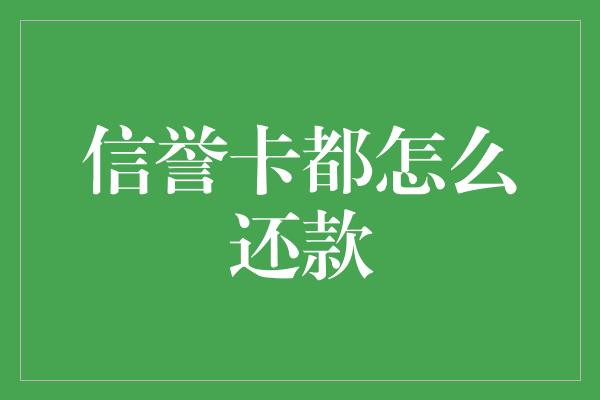 信誉卡都怎么还款